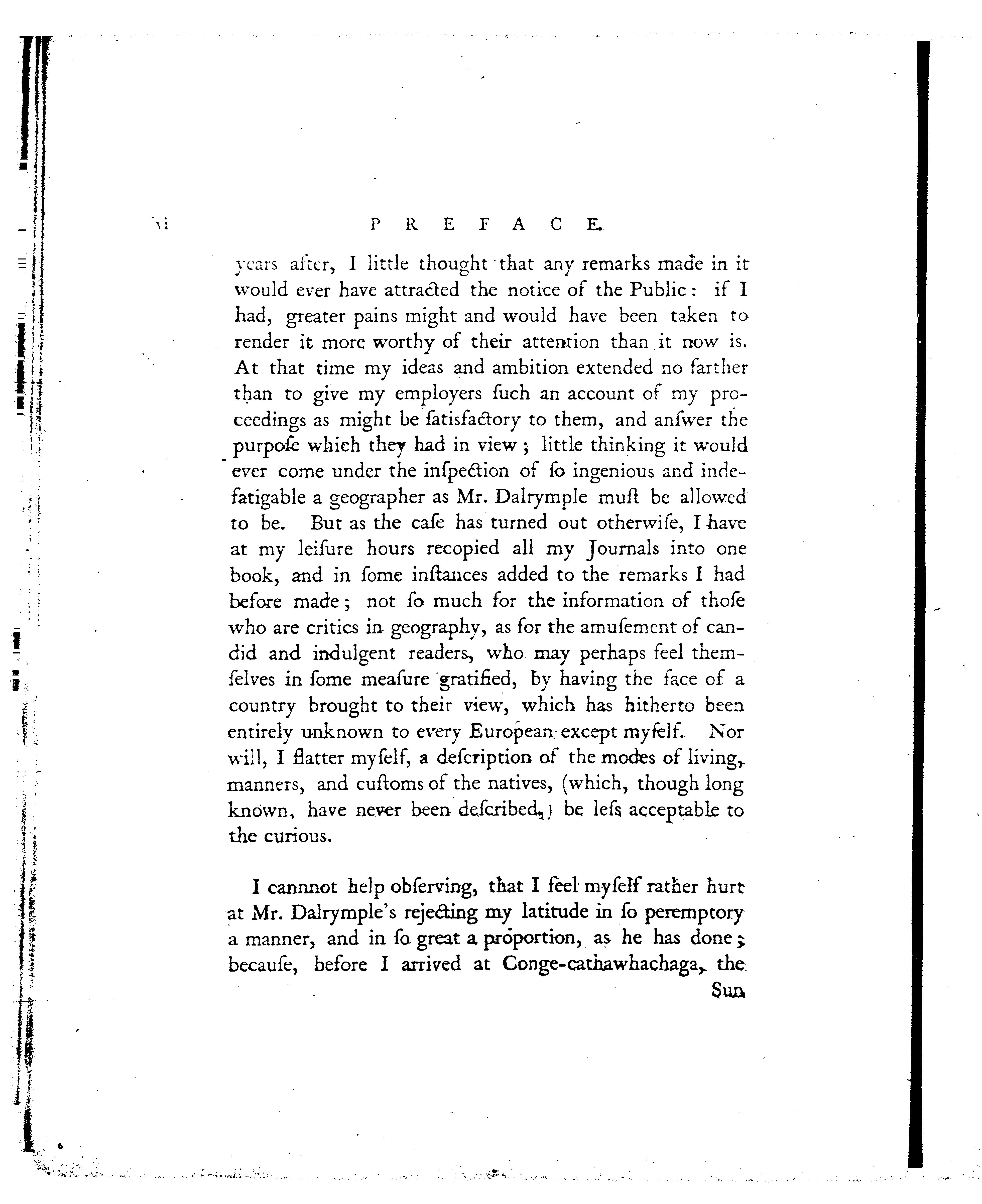 vi PREFACE.

years after, I little thought that any remarks made in it would ever have attracted the notice of the Public: if I had, greater pains might and would have been taken to render it more worthy of their attention than it now is. At that time my ideas and ambition extended no farther than to give my employers ſuch an account of my proceedings as might be ſatisfactory to them, and anſwer the purpoſe which they had in view; little thinking it would ever come under the inſpection of ſo ingenious and indefatigable a geographer as Mr. Dalrymple muſt be allowed to be. But as the caſe has turned out otherwiſe, I have at my leiſure hours recopied all my Journals into one book, and in ſome inſtances added to the remarks I had before made; not ſo much for the information of thoſe who are critics in geography, as for the amuſement of candid and indulgent readers, who may perhaps feel themſelves in ſome meaſure gratified, by having the face of a country brought to their view, which has hitherto been entirely unknown to every European except myſelf. Nor will, I flatter myſelf, a deſcription of the modes of living, manners, and cuſtoms of the natives, (which, though long known, have never been deſcribed,) be leſs acceptable to the curious.

I cannnot help obſerving, that I feel myſelf rather hurt at Mr. Dalrymple's rejecting my latitude in ſo peremptory a manner, and in ſo great a proportion, as he has done; becauſe, before I arrived at Conge-cathawhachaga, the Sun